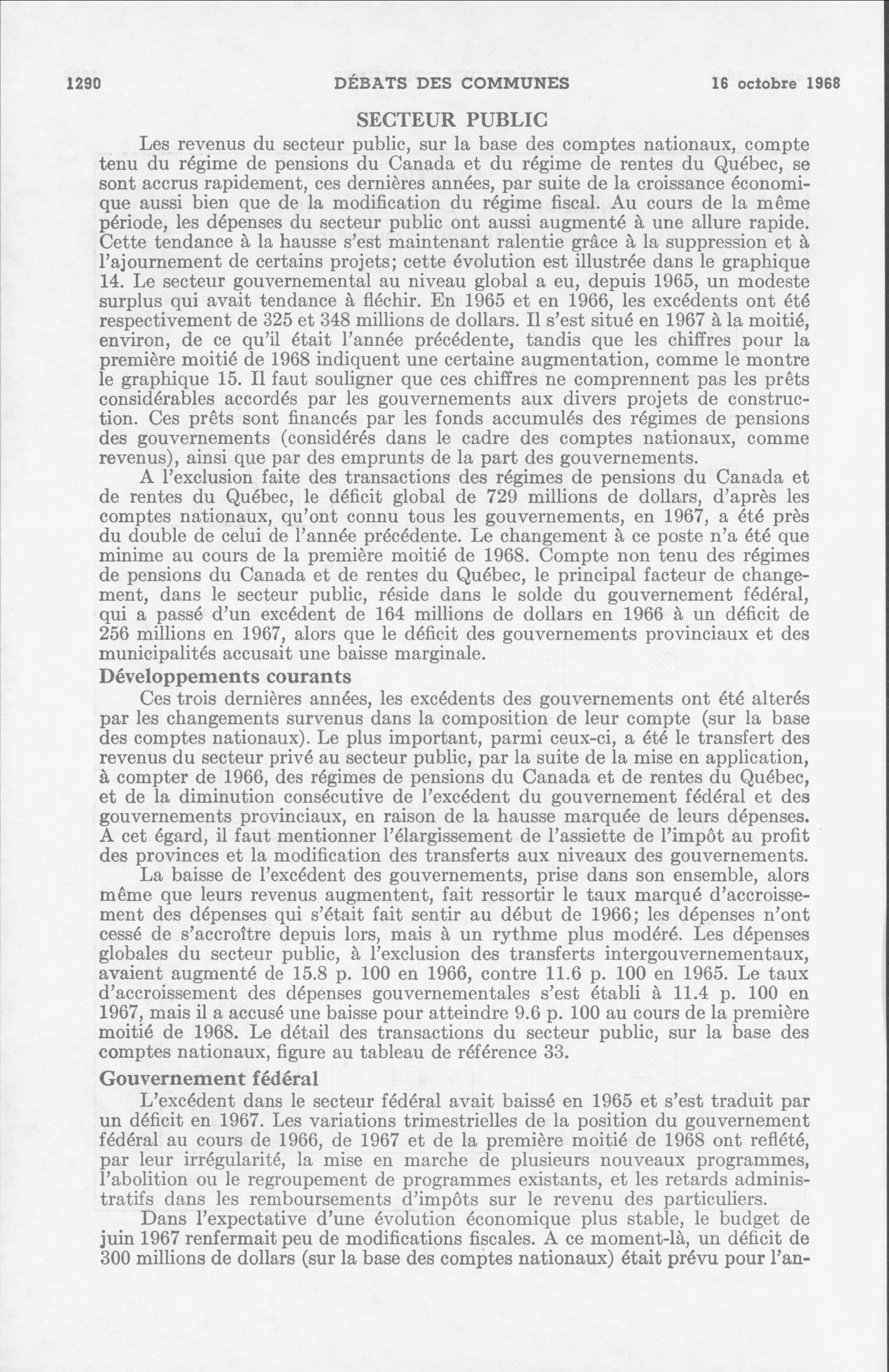 1290 DÉBATS DES COMMUNES 16 octobre 1968

SECTEUR PUBLIC

Les revenus du secteur public, sur la base des comptes nationaux, compte tenu du régime de pensions du Canada et du régime de rentes du Québec, se sont accrus rapidement, ces dernières années, par suite de la croissance économique aussi bien que de la modification du régime fiscal. Au cours de la même période, les dépenses du secteur public ont aussi augmenté à une allure rapide. Cette tendance à la hausse s'est maintenant ralentie grâce à la suppression et à l'ajournement de certains projets; cette évolution est illustrée dans le graphique 14. Le secteur gouvernemental au niveau global a eu, depuis 1965, un modeste surplus qui avait tendance à fléchir. En 1965 et en 1966, les excédents ont été respectivement de 325 et 348 millions de dollars. Il s'est situé en 1967 à la moitié, environ, de ce qu'il était l'année précédente, tandis que les chiffres pour la première moitié de 1968 indiquent une certaine augmentation, comme le montre le graphique 15. Il faut souligner que ces chiffres ne comprennent pas les prêts considérables accordés par les gouvernements aux divers projets de construction. Ces prêts sont financés par les fonds accumulés des régimes de pensions des gouvernements (considérés dans le cadre des comptes nationaux, comme revenus), ainsi que par des emprunts de la part des gouvernements.

A l'exclusion faite des transactions des régimes de pensions du Canada et de rentes du Québec, le déficit global de 729 millions de dollars, d'après les comptes nationaux, qu'ont connu tous les gouvernements, en 1967, a été près du double de celui de l'année précédente. Le changement à ce poste n'a été que minime au cours de la première moitié de 1968. Compte non tenu des régimes de pensions du Canada et de rentes du Québec, le principal facteur de changement, dans le secteur public, réside dans le solde du gouvernement fédéral, qui a passé d'un excédent de 164 millions de dollars en 1966 à un déficit de 256 millions en 1967, alors que le déficit des gouvernements provinciaux et des municipalités accusait une baisse marginale.

Développements courants

Ces trois dernières années, les excédents des gouvernements ont été alterés par les changements survenus dans la composition de leur compte (sur la base des comptes nationaux). Le plus important, parmi ceux-ci, a été le transfert des revenus du secteur privé au secteur public, par la suite de la mise en application, à compter de 1966, des régimes de pensions du Canada et de rentes du Québec, et de la diminution consécutive de l'excédent du gouvernement fédéral et des gouvernements provinciaux, en raison de la hausse marquée de leurs dépenses. A cet égard, il faut mentionner l'élargissement de l'assiette de l'impôt au profit des provinces et la modification des transferts aux niveaux des gouvernements.

La baisse de l'excédent des gouvernements, prise dans son ensemble, alors même que leurs revenus augmentent, fait ressortir le taux marqué d'accroissement des dépenses qui s'était fait sentir au début de 1966; les dépenses n'ont cessé de s'accroître depuis lors, mais à un rythme plus modéré. Les dépenses globales du secteur public, à l'exclusion des transferts intergouvernementaux, avaient augmenté de 15.8 p. 100 en 1966, contre 11.6 p. 100 en 1965. Le taux d'accroissement des dépenses gouvernementales s'est établi à 11.4 p. 100 en 1967, mais il a accusé une baisse pour atteindre 9.6 p. 100 au cours de la première moitié de 1968. Le détail des transactions du secteur public, sur la base des comptes nationaux, figure au tableau de référence 33.

Gouvernement fédéral

L'excédent dans le secteur fédéral avait baissé en 1965 et s'est traduit par un déficit en 1967. Les variations trimestrielles de la position du gouvernement fédéral au cours de 1966, de 1967 et de la première moitié de 1968 ont reflété, par leur irrégularité, la mise en marche de plusieurs nouveaux programmes, l'abolition ou le regroupement de programmes existants, et les retards administratifs dans les remboursements d'impôts sur le revenu des particuliers.

Dans l'expectative d'une évolution économique plus stable, le budget de juin 1967 renfermait peu de modifications fiscales. A ce moment-là, un déficit de 300 millions de dollars (sur la base des comptes nationaux) était prévu pour l'an-